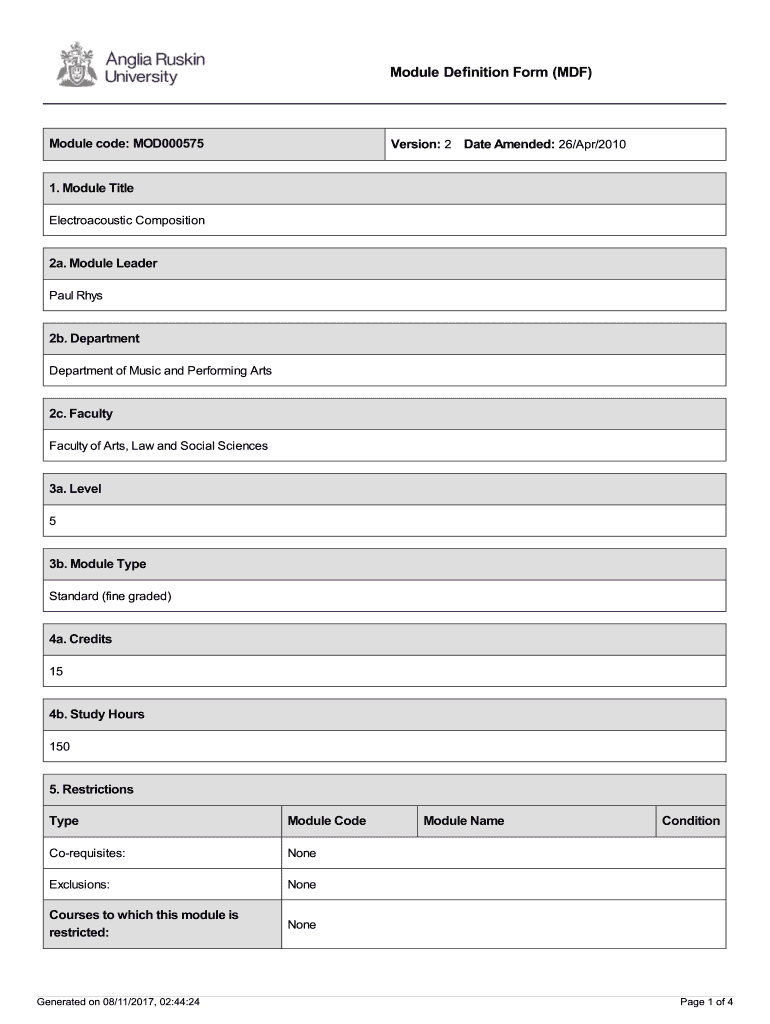 Anglia Ruskin University

Module Definition Form (MDF)

Module code: MOD000575

Version: 2 Date Amended: 26/Apr/2010

1. Module Title

Electroacoustic Composition

2a. Module Leader

Paul Rhys

2b. Department

Department of Music and Performing Arts

2c. Faculty

Faculty of Arts, Law and Social Sciences

3a. Level

5

3b. Module Type

Standard (fine graded)

4a. Credits

15

4b. Study Hours

150

5. Restrictions

| Type | Module Code | Module Name | Condition |
|---|---|---|---|
| Co-requisites: | None | | |
| Exclusions: | None | | |
| Courses to which this module is restricted: | None | | |

Generated on 08/11/2017, 02:44:24

Page 1 of 4